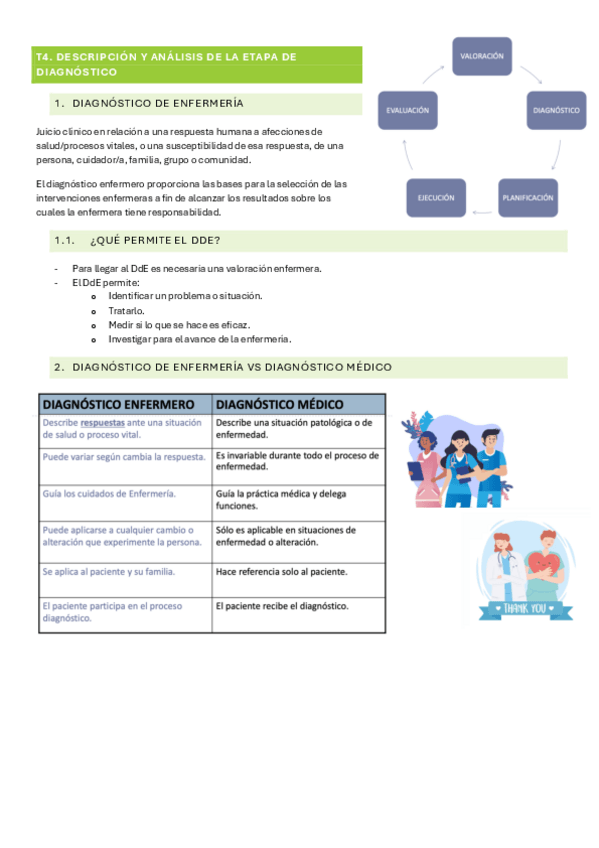 T4. DESCRIPCIÓN Y ANÁLISIS DE LA ETAPA DE DIAGNÓSTICO

VALORACIÓN

DIAGNÓSTICO

PLANIFICACIÓN

EJECUCIÓN

EVALUACIÓN

1. DIAGNÓSTICO DE ENFERMERÍA

Juicio clínico en relación a una respuesta humana a afecciones de salud/procesos vitales, o una susceptibilidad de esa respuesta, de una persona, cuidador/a, familia, grupo o comunidad.

El diagnóstico enfermero proporciona las bases para la selección de las intervenciones enfermeras a fin de alcanzar los resultados sobre los cuales la enfermera tiene responsabilidad.

1.1. ¿QUÉ PERMITE EL DDE?

- Para llegar al DdE es necesaria una valoración enfermera.
- El DdE permite:
  o Identificar un problema o situación.
  o Tratarlo.
  o Medir si lo que se hace es eficaz.
  o Investigar para el avance de la enfermería.

2. DIAGNÓSTICO DE ENFERMERÍA VS DIAGNÓSTICO MÉDICO

| DIAGNÓSTICO ENFERMERO | DIAGNÓSTICO MÉDICO |
|---|---|
| Describe respuestas ante una situación de salud o proceso vital. | Describe una situación patológica o de enfermedad. |
| Puede variar según cambia la respuesta. | Es invariable durante todo el proceso de enfermedad. |
| Guía los cuidados de Enfermería. | Guía la práctica médica y delega funciones. |
| Puede aplicarse a cualquier cambio o alteración que experimente la persona. | Sólo es aplicable en situaciones de enfermedad o alteración. |
| Se aplica al paciente y su familia. | Hace referencia solo al paciente. |
| El paciente participa en el proceso diagnóstico. | El paciente recibe el diagnóstico. |

THANK YOU